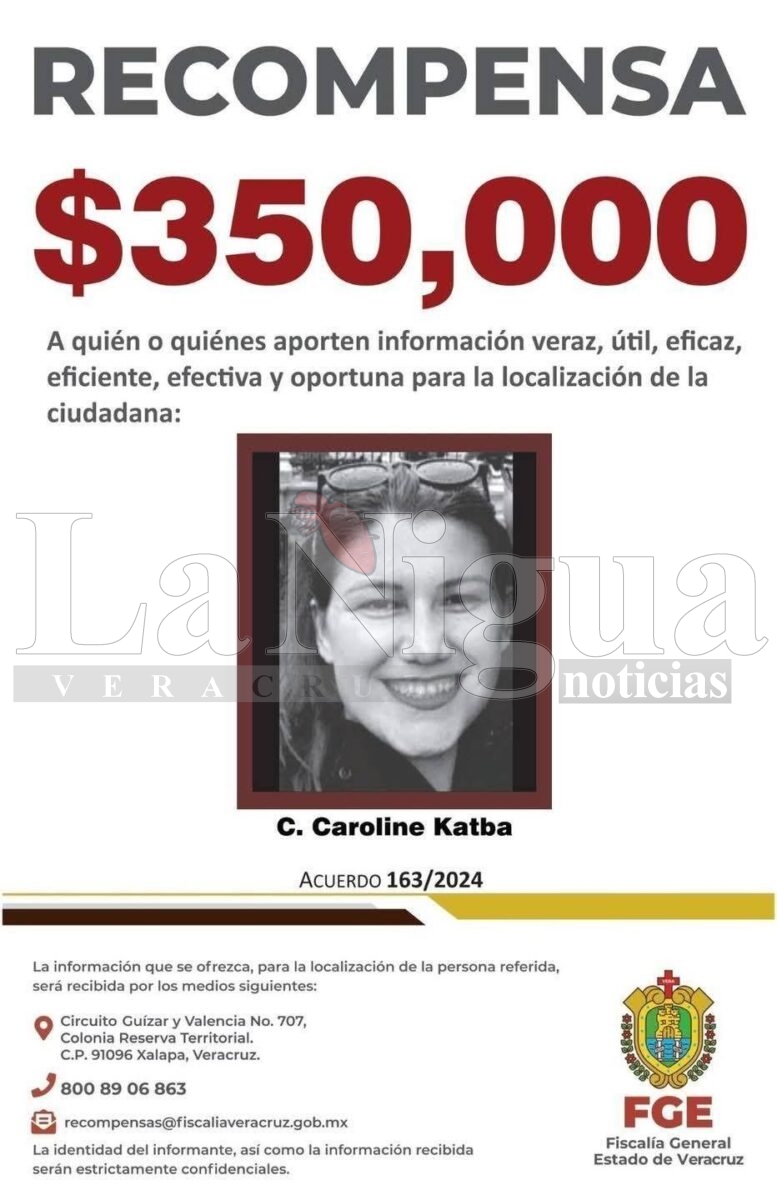 RECOMPENSA

$350,000

A quién o quiénes aporten información veraz, útil, eficaz, eficiente, efectiva y oportuna para la localización de la ciudadana:

La Nigua
VERACRUZ noticias

C. Caroline Katba

ACUERDO 163/2024

La información que se ofrezca, para la localización de la persona referida, será recibida por los medios siguientes:

Circuito Guízar y Valencia No. 707, Colonia Reserva Territorial. C.P. 91096 Xalapa, Veracruz.

800 89 06 863

recompensas@fiscaliaveracruz.gob.mx

La identidad del informante, así como la información recibida serán estrictamente confidenciales.

FGE
Fiscalía General
Estado de Veracruz